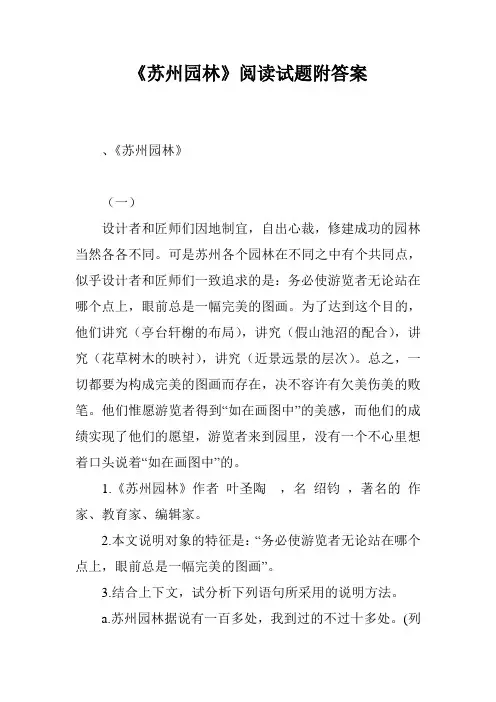 《苏州园林》阅读试题附答案

、《苏州园林》

（一）

设计者和匠师们因地制宜，自出心裁，修建成功的园林当然各各不同。可是苏州各个园林在不同之中有个共同点，似乎设计者和匠师们一致追求的是：务必使游览者无论站在哪个点上，眼前总是一幅完美的图画。为了达到这个目的，他们讲究（亭台轩榭的布局），讲究（假山池沼的配合），讲究（花草树木的映衬），讲究（近景远景的层次）。总之，一切都要为构成完美的图画而存在，决不容许有欠美伤美的败笔。他们惟愿游览者得到“如在画图中”的美感，而他们的成绩实现了他们的愿望，游览者来到园里，没有一个不心里想着口头说着“如在画图中”的。

1.《苏州园林》作者 叶圣陶 ，名 绍钧 ，著名的 作家、教育家、编辑家。

2.本文说明对象的特征是：“务必使游览者无论站在哪个点上，眼前总是一幅完美的图画”。

3.结合上下文，试分析下列语句所采用的说明方法。

a.苏州园林据说有一百多处，我到过的不过十多处。(列